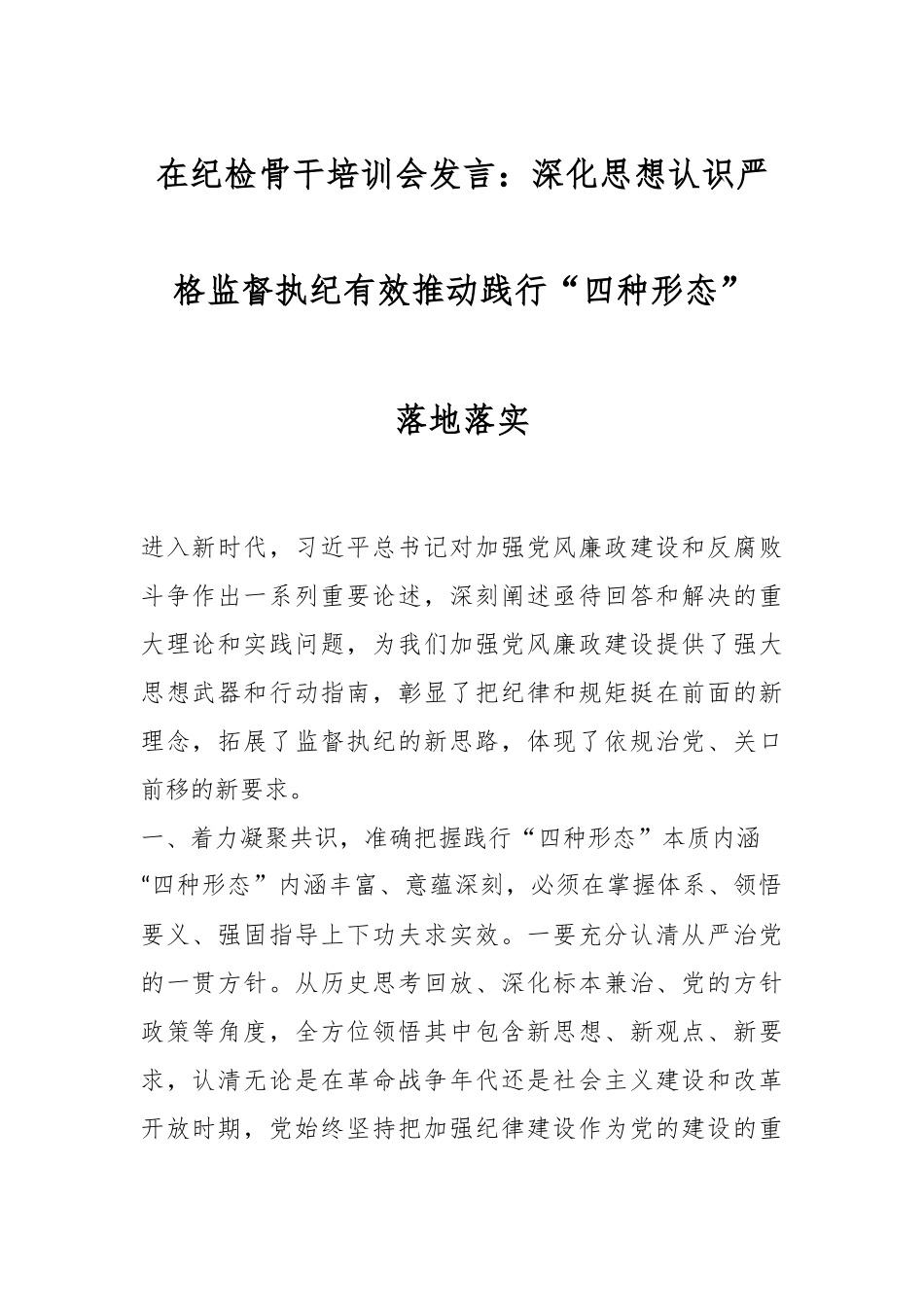 在纪检骨干培训会发言：深化思想认识严格监督执纪有效推动践行“四种形态”落地落实

进入新时代，习近平总书记对加强党风廉政建设和反腐败斗争作出一系列重要论述，深刻阐述亟待回答和解决的重大理论和实践问题，为我们加强党风廉政建设提供了强大思想武器和行动指南，彰显了把纪律和规矩挺在前面的新理念，拓展了监督执纪的新思路，体现了依规治党、关口前移的新要求。

一、着力凝聚共识，准确把握践行“四种形态”本质内涵

“四种形态”内涵丰富、意蕴深刻，必须在掌握体系、领悟要义、强固指导上下功夫求实效。一要充分认清从严治党的一贯方针。从历史思考回放、深化标本兼治、党的方针政策等角度，全方位领悟其中包含新思想、新观点、新要求，认清无论是在革命战争年代还是社会主义建设和改革开放时期，党始终坚持把加强纪律建设作为党的建设的重